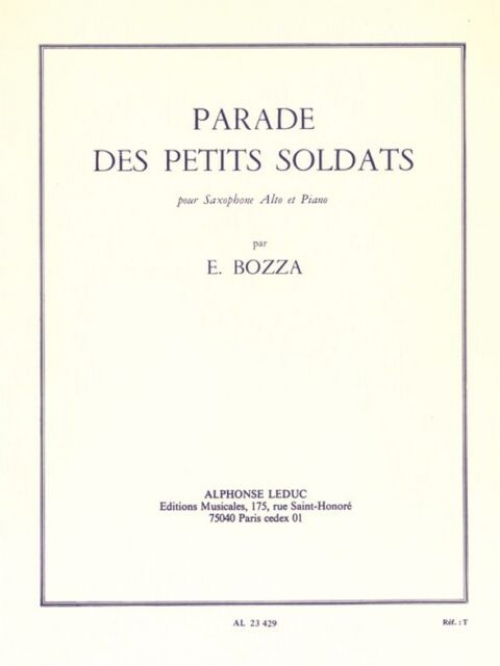 PARADE
DES PETITS SOLDATS

pour Saxophone Alto et Piano

par

E. BOZZA

ALPHONSE LEDUC
Editions Musicales, 175, rue Saint-Honoré
75040 Paris cedex 01

AL 23 429

Réf. : T